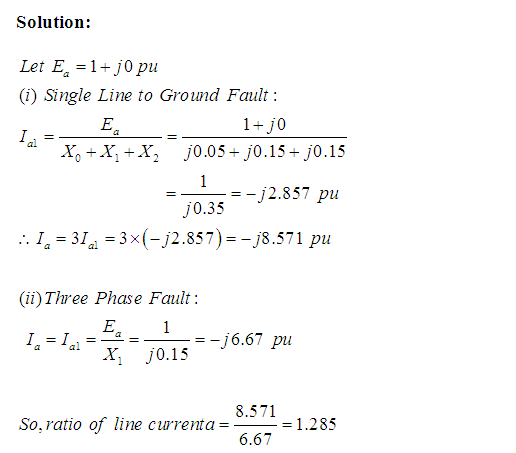 **Solution:**

$Let\ E_a = 1 + j0\ pu$

$(i)\ Single\ Line\ to\ Ground\ Fault:$

$I_{a1} = \frac{E_a}{X_0 + X_1 + X_2} = \frac{1 + j0}{j0.05 + j0.15 + j0.15}$

$= \frac{1}{j0.35} = -j2.857\ pu$

$\therefore I_a = 3I_{a1} = 3 \times (-j2.857) = -j8.571\ pu$

$(ii)\ Three\ Phase\ Fault:$

$I_a = I_{a1} = \frac{E_a}{X_1} = \frac{1}{j0.15} = -j6.67\ pu$

$So, ratio\ of\ line\ currenta = \frac{8.571}{6.67} = 1.285$